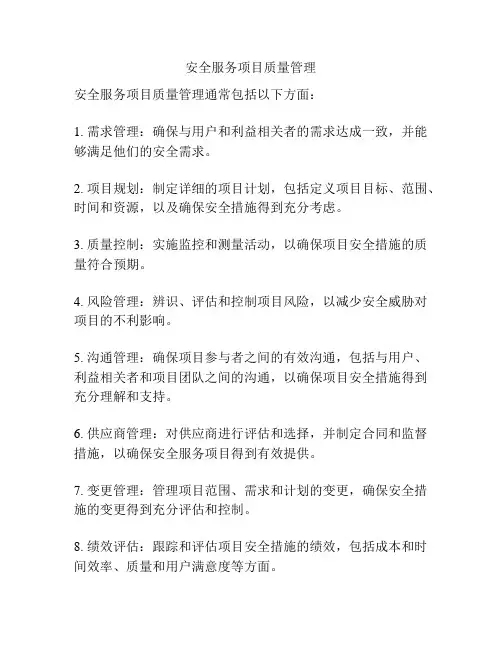 安全服务项目质量管理

安全服务项目质量管理通常包括以下方面：

1. 需求管理：确保与用户和利益相关者的需求达成一致，并能够满足他们的安全需求。

2. 项目规划：制定详细的项目计划，包括定义项目目标、范围、时间和资源，以及确保安全措施得到充分考虑。

3. 质量控制：实施监控和测量活动，以确保项目安全措施的质量符合预期。

4. 风险管理：辨识、评估和控制项目风险，以减少安全威胁对项目的不利影响。

5. 沟通管理：确保项目参与者之间的有效沟通，包括与用户、利益相关者和项目团队之间的沟通，以确保项目安全措施得到充分理解和支持。

6. 供应商管理：对供应商进行评估和选择，并制定合同和监督措施，以确保安全服务项目得到有效提供。

7. 变更管理：管理项目范围、需求和计划的变更，确保安全措施的变更得到充分评估和控制。

8. 绩效评估：跟踪和评估项目安全措施的绩效，包括成本和时间效率、质量和用户满意度等方面。